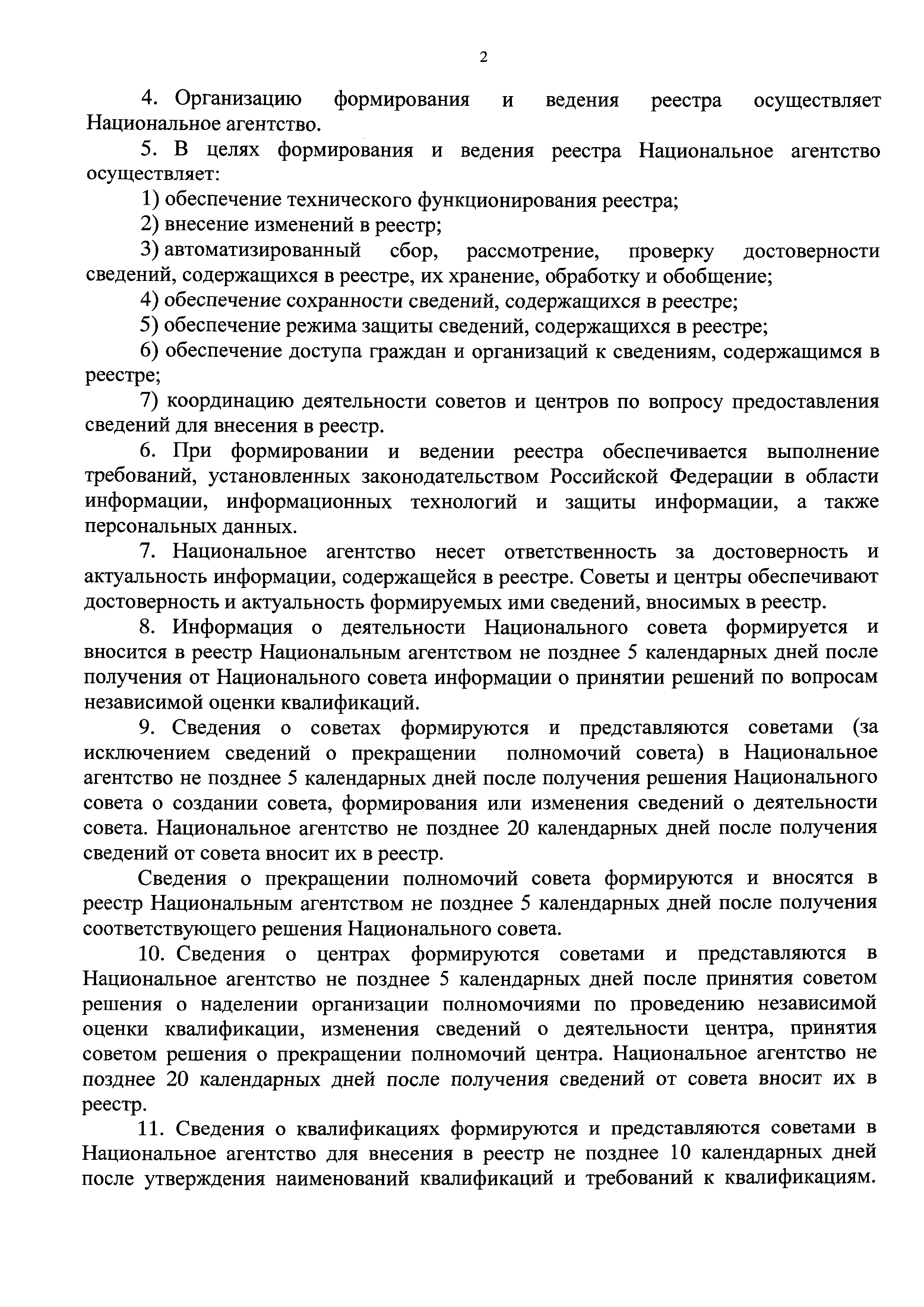 2

4. Организацию формирования и ведения реестра осуществляет Национальное агентство.

5. В целях формирования и ведения реестра Национальное агентство осуществляет:

1) обеспечение технического функционирования реестра;

2) внесение изменений в реестр;

3) автоматизированный сбор, рассмотрение, проверку достоверности сведений, содержащихся в реестре, их хранение, обработку и обобщение;

4) обеспечение сохранности сведений, содержащихся в реестре;

5) обеспечение режима защиты сведений, содержащихся в реестре;

6) обеспечение доступа граждан и организаций к сведениям, содержащимся в реестре;

7) координацию деятельности советов и центров по вопросу предоставления сведений для внесения в реестр.

6. При формировании и ведении реестра обеспечивается выполнение требований, установленных законодательством Российской Федерации в области информации, информационных технологий и защиты информации, а также персональных данных.

7. Национальное агентство несет ответственность за достоверность и актуальность информации, содержащейся в реестре. Советы и центры обеспечивают достоверность и актуальность формируемых ими сведений, вносимых в реестр.

8. Информация о деятельности Национального совета формируется и вносится в реестр Национальным агентством не позднее 5 календарных дней после получения от Национального совета информации о принятии решений по вопросам независимой оценки квалификаций.

9. Сведения о советах формируются и представляются советами (за исключением сведений о прекращении полномочий совета) в Национальное агентство не позднее 5 календарных дней после получения решения Национального совета о создании совета, формирования или изменения сведений о деятельности совета. Национальное агентство не позднее 20 календарных дней после получения сведений от совета вносит их в реестр.

Сведения о прекращении полномочий совета формируются и вносятся в реестр Национальным агентством не позднее 5 календарных дней после получения соответствующего решения Национального совета.

10. Сведения о центрах формируются советами и представляются в Национальное агентство не позднее 5 календарных дней после принятия советом решения о наделении организации полномочиями по проведению независимой оценки квалификации, изменения сведений о деятельности центра, принятия советом решения о прекращении полномочий центра. Национальное агентство не позднее 20 календарных дней после получения сведений от совета вносит их в реестр.

11. Сведения о квалификациях формируются и представляются советами в Национальное агентство для внесения в реестр не позднее 10 календарных дней после утверждения наименований квалификаций и требований к квалификациям.